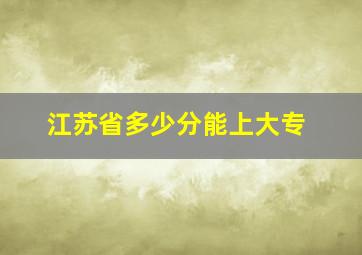 江苏省多少分能上大专